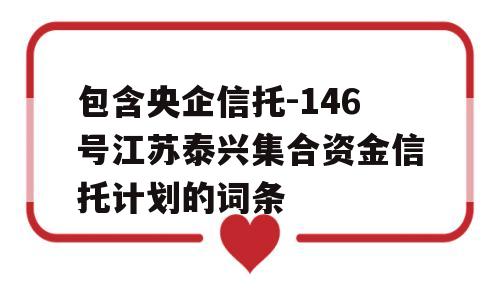 包含央企信托-146号江苏泰兴集合资金信托计划的词条